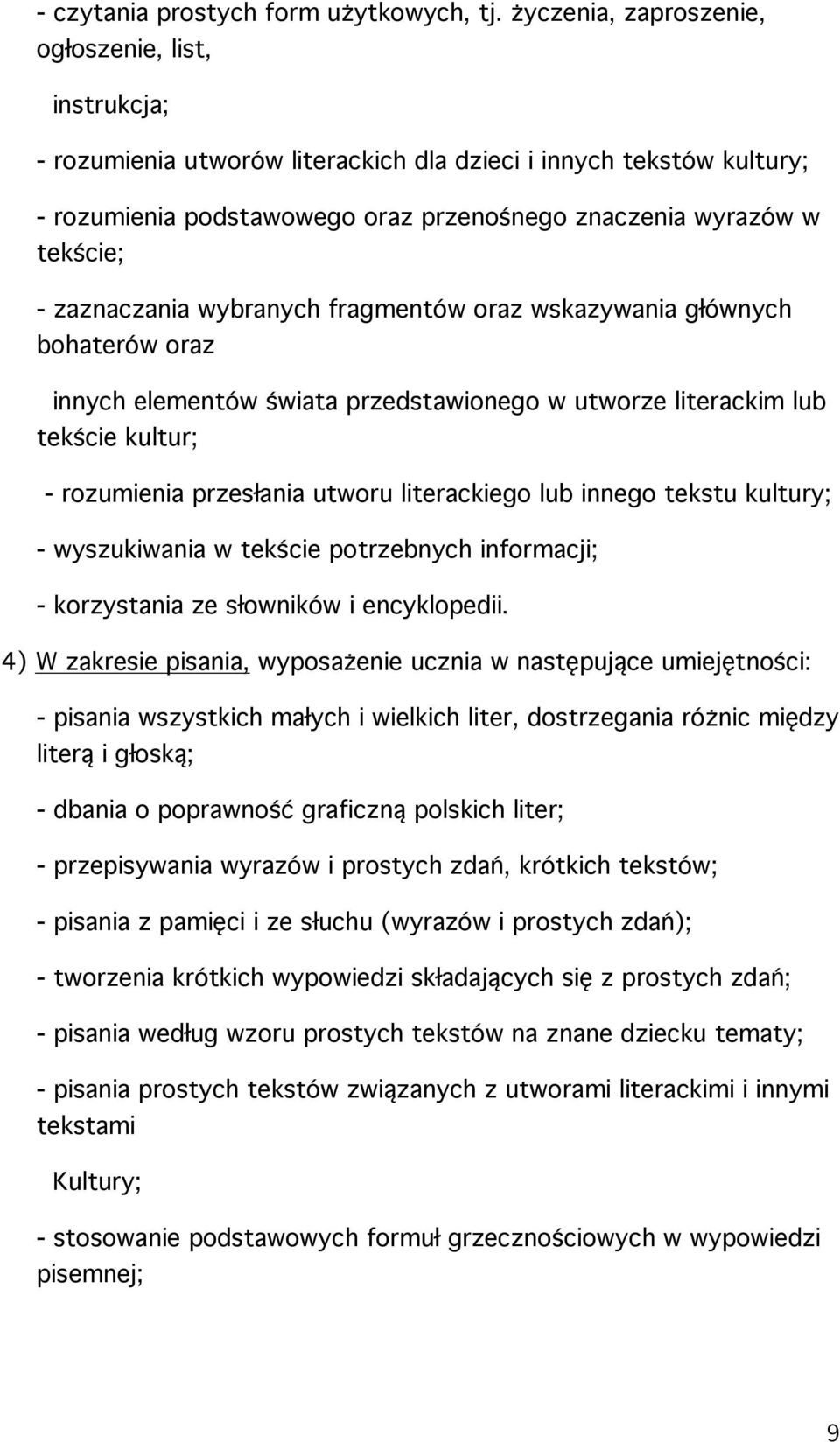 - czytania prostych form użytkowych, tj. życzenia, zaproszenie, ogłoszenie, list,

instrukcja;

- rozumienia utworów literackich dla dzieci i innych tekstów kultury;

- rozumienia podstawowego oraz przenośnego znaczenia wyrazów w tekście;

- zaznaczania wybranych fragmentów oraz wskazywania głównych bohaterów oraz

innych elementów świata przedstawionego w utworze literackim lub tekście kultur;

- rozumienia przesłania utworu literackiego lub innego tekstu kultury;

- wyszukiwania w tekście potrzebnych informacji;

- korzystania ze słowników i encyklopedii.

4) W zakresie pisania, wyposażenie ucznia w następujące umiejętności:

- pisania wszystkich małych i wielkich liter, dostrzegania różnic między literą i głoską;

- dbania o poprawność graficzną polskich liter;

- przepisywania wyrazów i prostych zdań, krótkich tekstów;

- pisania z pamięci i ze słuchu (wyrazów i prostych zdań);

- tworzenia krótkich wypowiedzi składających się z prostych zdań;

- pisania według wzoru prostych tekstów na znane dziecku tematy;

- pisania prostych tekstów związanych z utworami literackimi i innymi tekstami

Kultury;

- stosowanie podstawowych formuł grzecznościowych w wypowiedzi pisemnej;

9